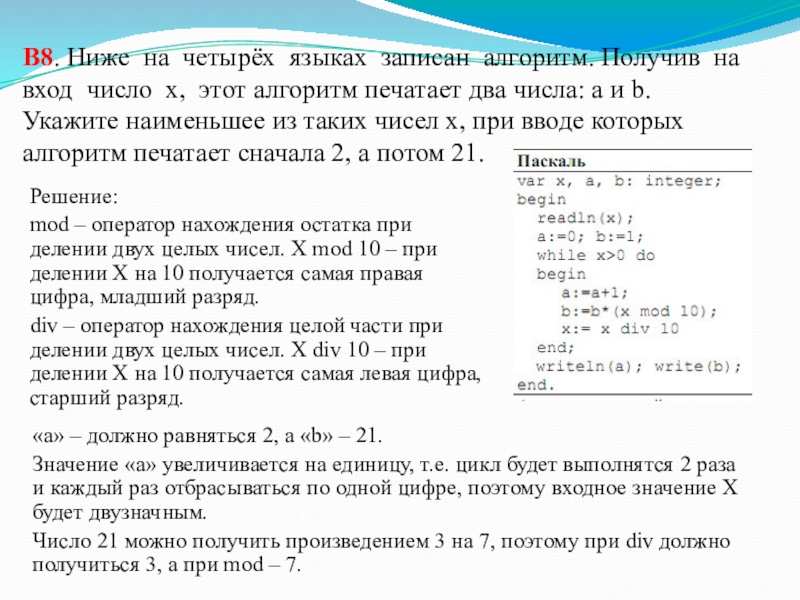 B8. Ниже на четырёх языках записан алгоритм. Получив на вход число x, этот алгоритм печатает два числа: a и b. Укажите наименьшее из таких чисел x, при вводе которых алгоритм печатает сначала 2, а потом 21.

Паскаль
var x, a, b: integer;
begin
  readln(x);
  a:=0; b:=1;
  while x>0 do
  begin
    a:=a+1;
    b:=b*(x mod 10);
    x:= x div 10
  end;
  writeln(a); write(b);
end.

Решение:

mod – оператор нахождения остатка при делении двух целых чисел. X mod 10 – при делении X на 10 получается самая правая цифра, младший разряд.

div – оператор нахождения целой части при делении двух целых чисел. X div 10 – при делении X на 10 получается самая левая цифра, старший разряд.

«a» – должно равняться 2, а «b» – 21.

Значение «a» увеличивается на единицу, т.е. цикл будет выполнятся 2 раза и каждый раз отбрасываться по одной цифре, поэтому входное значение X будет двузначным.

Число 21 можно получить произведением 3 на 7, поэтому при div должно получиться 3, а при mod – 7.